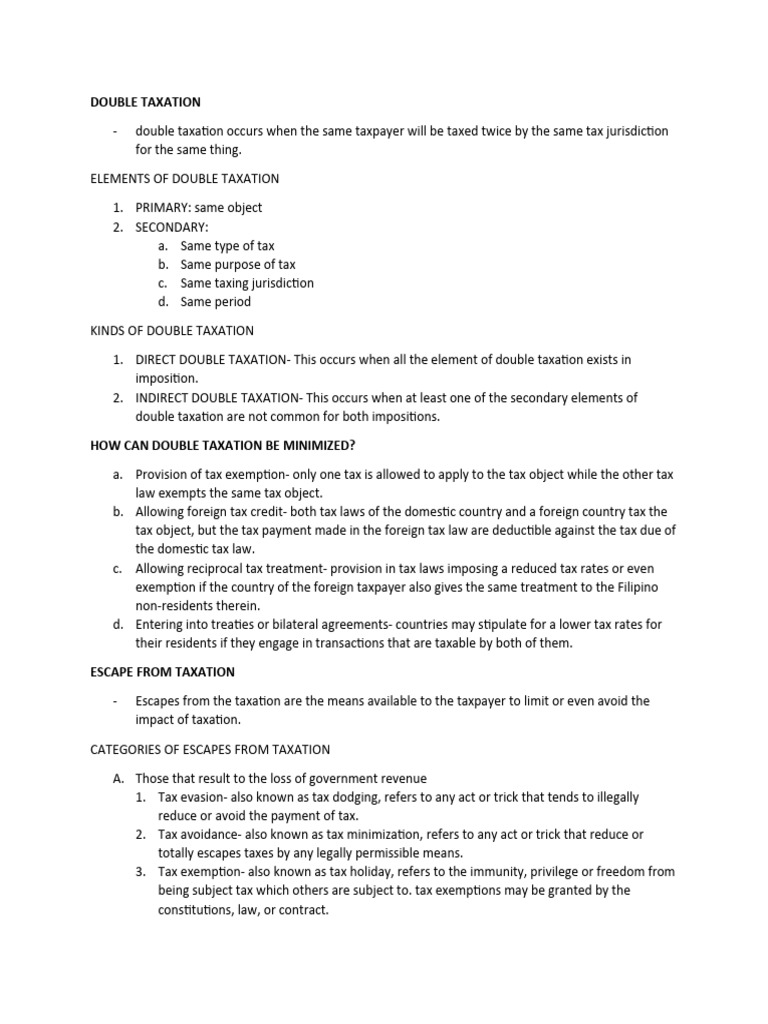 DOUBLE TAXATION

- double taxation occurs when the same taxpayer will be taxed twice by the same tax jurisdiction for the same thing.

ELEMENTS OF DOUBLE TAXATION

1. PRIMARY: same object
2. SECONDARY:
   a. Same type of tax
   b. Same purpose of tax
   c. Same taxing jurisdiction
   d. Same period

KINDS OF DOUBLE TAXATION

1. DIRECT DOUBLE TAXATION- This occurs when all the element of double taxation exists in imposition.
2. INDIRECT DOUBLE TAXATION- This occurs when at least one of the secondary elements of double taxation are not common for both impositions.

HOW CAN DOUBLE TAXATION BE MINIMIZED?

a. Provision of tax exemption- only one tax is allowed to apply to the tax object while the other tax law exempts the same tax object.
b. Allowing foreign tax credit- both tax laws of the domestic country and a foreign country tax the tax object, but the tax payment made in the foreign tax law are deductible against the tax due of the domestic tax law.
c. Allowing reciprocal tax treatment- provision in tax laws imposing a reduced tax rates or even exemption if the country of the foreign taxpayer also gives the same treatment to the Filipino non-residents therein.
d. Entering into treaties or bilateral agreements- countries may stipulate for a lower tax rates for their residents if they engage in transactions that are taxable by both of them.

ESCAPE FROM TAXATION

- Escapes from the taxation are the means available to the taxpayer to limit or even avoid the impact of taxation.

CATEGORIES OF ESCAPES FROM TAXATION

A. Those that result to the loss of government revenue
   1. Tax evasion- also known as tax dodging, refers to any act or trick that tends to illegally reduce or avoid the payment of tax.
   2. Tax avoidance- also known as tax minimization, refers to any act or trick that reduce or totally escapes taxes by any legally permissible means.
   3. Tax exemption- also known as tax holiday, refers to the immunity, privilege or freedom from being subject tax which others are subject to. tax exemptions may be granted by the constitutions, law, or contract.